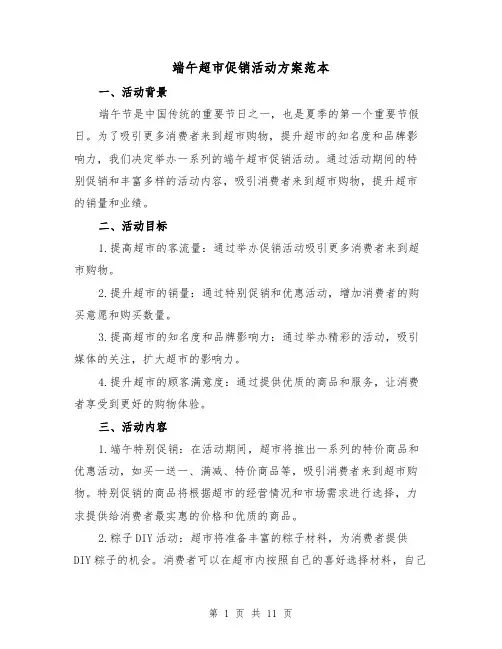 端午超市促销活动方案范本

一、活动背景

端午节是中国传统的重要节日之一，也是夏季的第一个重要节假日。为了吸引更多消费者来到超市购物，提升超市的知名度和品牌影响力，我们决定举办一系列的端午超市促销活动。通过活动期间的特别促销和丰富多样的活动内容，吸引消费者来到超市购物，提升超市的销量和业绩。

二、活动目标

1.提高超市的客流量：通过举办促销活动吸引更多消费者来到超市购物。

2.提升超市的销量：通过特别促销和优惠活动，增加消费者的购买意愿和购买数量。

3.提高超市的知名度和品牌影响力：通过举办精彩的活动，吸引媒体的关注，扩大超市的影响力。

4.提升超市的顾客满意度：通过提供优质的商品和服务，让消费者享受到更好的购物体验。

三、活动内容

1.端午特别促销：在活动期间，超市将推出一系列的特价商品和优惠活动，如买一送一、满减、特价商品等，吸引消费者来到超市购物。特别促销的商品将根据超市的经营情况和市场需求进行选择，力求提供给消费者最实惠的价格和优质的商品。

2.粽子DIY活动：超市将准备丰富的粽子材料，为消费者提供DIY粽子的机会。消费者可以在超市内按照自己的喜好选择材料，自己

第 1 页 共 11 页